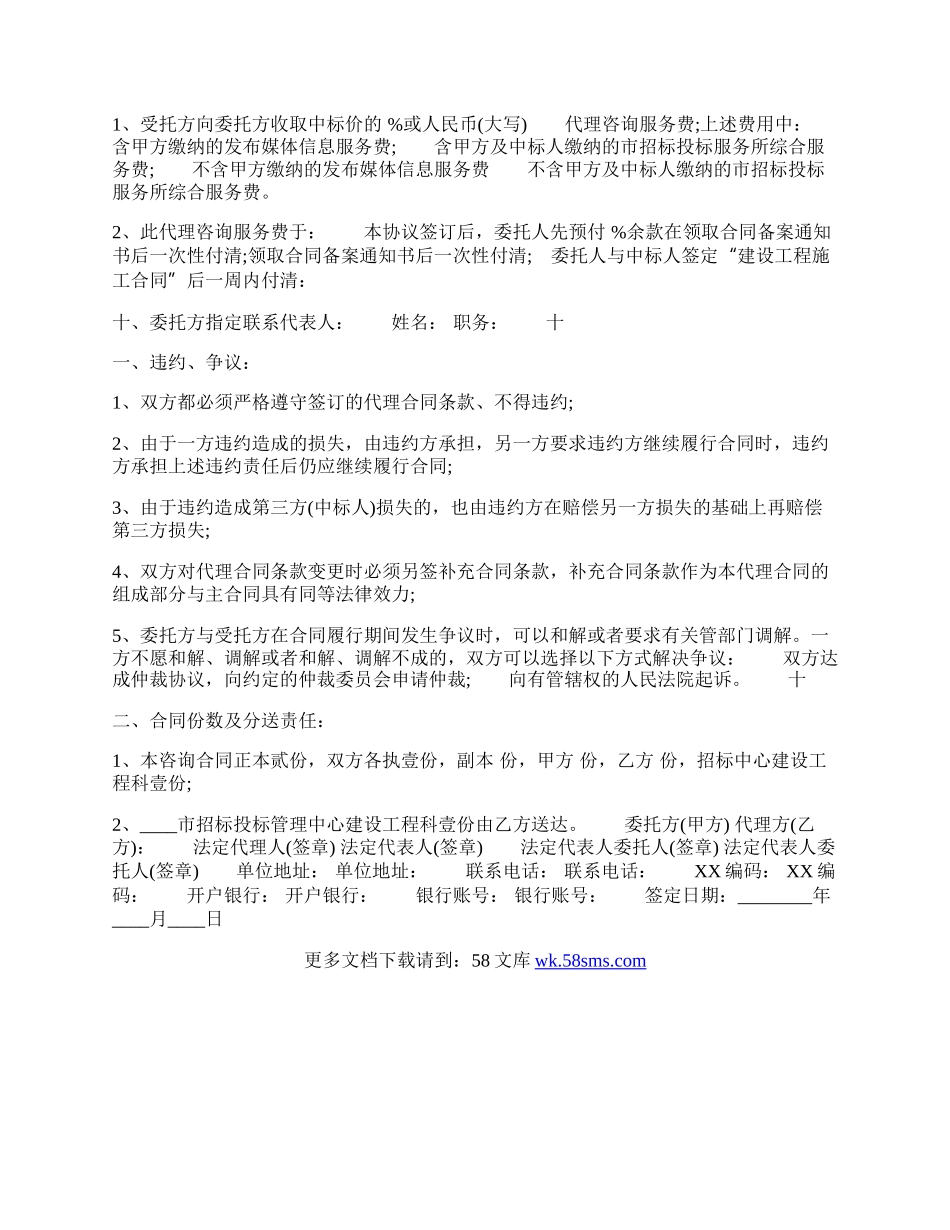 1、受托方向委托方收取中标价的 %或人民币(大写)　　代理咨询服务费;上述费用中：　含甲方缴纳的发布媒体信息服务费;　　含甲方及中标人缴纳的市招标投标服务所综合服务费;　　不含甲方缴纳的发布媒体信息服务费　　不含甲方及中标人缴纳的市招标投标服务所综合服务费。

2、此代理咨询服务费于：　　本协议签订后，委托人先预付 %余款在领取合同备案通知书后一次性付清;领取合同备案通知书后一次性付清;　委托人与中标人签定“建设工程施工合同”后一周内付清：

十、委托方指定联系代表人：　　姓名：  职务：　　十

一、违约、争议：

1、双方都必须严格遵守签订的代理合同条款、不得违约;

2、由于一方违约造成的损失，由违约方承担，另一方要求违约方继续履行合同时，违约方承担上述违约责任后仍应继续履行合同;

3、由于违约造成第三方(中标人)损失的，也由违约方在赔偿另一方损失的基础上再赔偿第三方损失;

4、双方对代理合同条款变更时必须另签补充合同条款，补充合同条款作为本代理合同的组成部分与主合同具有同等法律效力;

5、委托方与受托方在合同履行期间发生争议时，可以和解或者要求有关管部门调解。一方不愿和解、调解或者和解、调解不成的，双方可以选择以下方式解决争议：　　双方达成仲裁协议，向约定的仲裁委员会申请仲裁;　　向有管辖权的人民法院起诉。　　十

二、合同份数及分送责任：

1、本咨询合同正本贰份，双方各执壹份，副本 份，甲方 份，乙方 份，招标中心建设工程科壹份;

2、____市招标投标管理中心建设工程科壹份由乙方送达。　　委托方(甲方) 代理方(乙方)：　　法定代理人(签章) 法定代表人(签章)　　法定代表人委托人(签章) 法定代表人委托人(签章)　　单位地址：  单位地址：　　联系电话：  联系电话：　　XX 编码：  XX 编码：　　开户银行：  开户银行：　　银行账号：  银行账号：　　签定日期：________年____月____日

更多文档下载请到：58 文库 wk.58sms.com